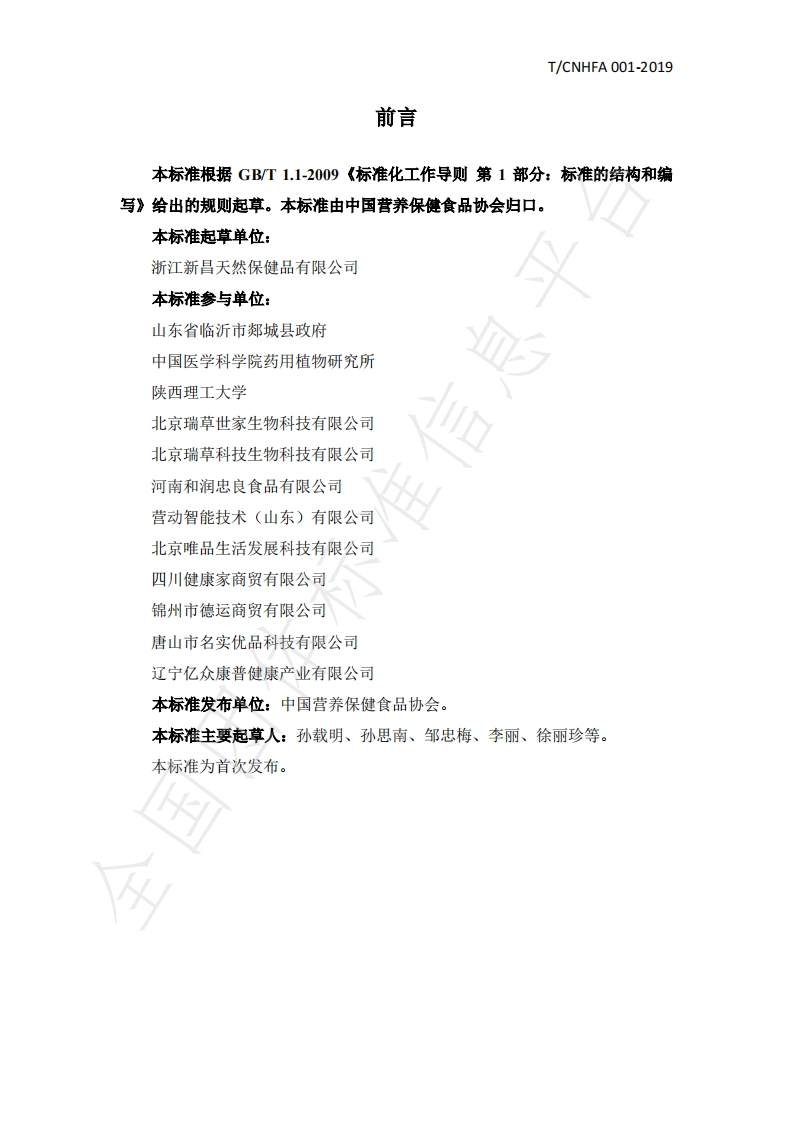 T/CNHFA 001-2019

前言

本标准根据 GB/T 1.1-2009《标准化工作导则 第 1 部分：标准的结构和编写》给出的规则起草。本标准由中国营养保健食品协会归口。

本标准起草单位：

浙江新昌天然保健品有限公司

本标准参与单位：

山东省临沂市郯城县政府

中国医学科学院药用植物研究所

陕西理工大学

北京瑞草世家生物科技有限公司

北京瑞草科技生物科技有限公司

河南和润忠良食品有限公司

营动智能技术（山东）有限公司

北京唯品生活发展科技有限公司

四川健康家商贸有限公司

锦州市德运商贸有限公司

唐山市名实优品科技有限公司

辽宁亿众康普健康产业有限公司

本标准发布单位：中国营养保健食品协会。

本标准主要起草人：孙载明、孙思南、邹忠梅、李丽、徐丽珍等。

本标准为首次发布。

全国团体标准信息平台